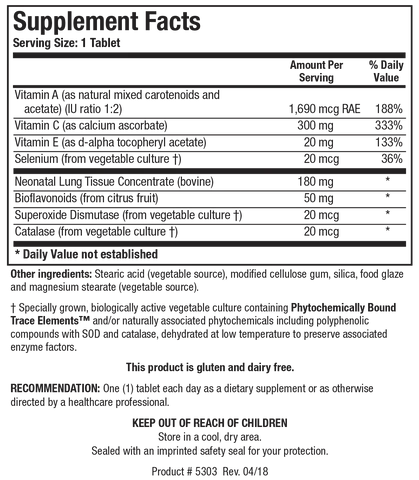 Supplement Facts
Serving Size: 1 Tablet

| | Amount Per Serving | % Daily Value |
|---|---|---|
| Vitamin A (as natural mixed carotenoids and acetate) (IU ratio 1:2) | 1,690 mcg RAE | 188% |
| Vitamin C (as calcium ascorbate) | 300 mg | 333% |
| Vitamin E (as d-alpha tocopheryl acetate) | 20 mg | 133% |
| Selenium (from vegetable culture †) | 20 mcg | 36% |
| Neonatal Lung Tissue Concentrate (bovine) | 180 mg | * |
| Bioflavonoids (from citrus fruit) | 50 mg | * |
| Superoxide Dismutase (from vegetable culture †) | 20 mcg | * |
| Catalase (from vegetable culture †) | 20 mcg | * |

* Daily Value not established

Other ingredients: Stearic acid (vegetable source), modified cellulose gum, silica, food glaze and magnesium stearate (vegetable source).

† Specially grown, biologically active vegetable culture containing Phytochemically Bound Trace Elements™ and/or naturally associated phytochemicals including polyphenolic compounds with SOD and catalase, dehydrated at low temperature to preserve associated enzyme factors.

This product is gluten and dairy free.

RECOMMENDATION: One (1) tablet each day as a dietary supplement or as otherwise directed by a healthcare professional.

KEEP OUT OF REACH OF CHILDREN
Store in a cool, dry area.
Sealed with an imprinted safety seal for your protection.

Product # 5303 Rev. 04/18